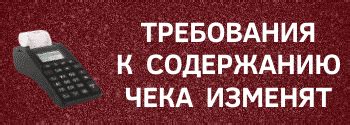 ТРЕБОВАНИЯ
К СОДЕРЖАНИЮ
ЧЕКА ИЗМЕНЯТ